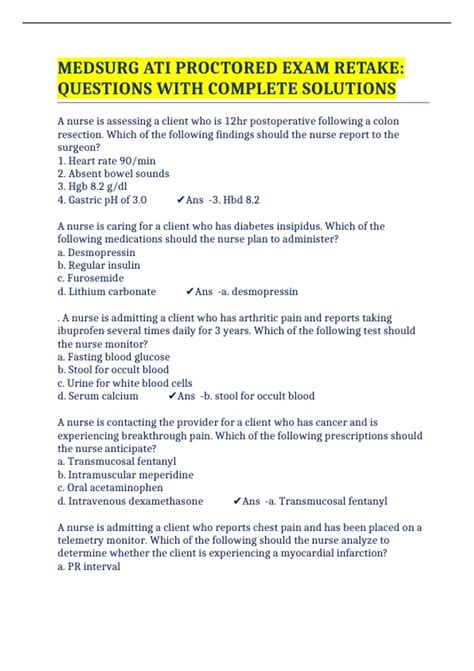 MEDSURG ATI PROCTORED EXAM RETAKE: QUESTIONS WITH COMPLETE SOLUTIONS

A nurse is assessing a client who is 12hr postoperative following a colon resection. Which of the following findings should the nurse report to the surgeon?
1. Heart rate 90/min
2. Absent bowel sounds
3. Hgb 8.2 g/dl
4. Gastric pH of 3.0 ✔Ans -3. Hbd 8.2

A nurse is caring for a client who has diabetes insipidus. Which of the following medications should the nurse plan to administer?
a. Desmopressin
b. Regular insulin
c. Furosemide
d. Lithium carbonate ✔Ans -a. desmopressin

. A nurse is admitting a client who has arthritic pain and reports taking ibuprofen several times daily for 3 years. Which of the following test should the nurse monitor?
a. Fasting blood glucose
b. Stool for occult blood
c. Urine for white blood cells
d. Serum calcium ✔Ans -b. stool for occult blood

A nurse is contacting the provider for a client who has cancer and is experiencing breakthrough pain. Which of the following prescriptions should the nurse anticipate?
a. Transmucosal fentanyl
b. Intramuscular meperidine
c. Oral acetaminophen
d. Intravenous dexamethasone ✔Ans -a. Transmucosal fentanyl

A nurse is admitting a client who reports chest pain and has been placed on a telemetry monitor. Which of the following should the nurse analyze to determine whether the client is experiencing a myocardial infarction?
a. PR interval